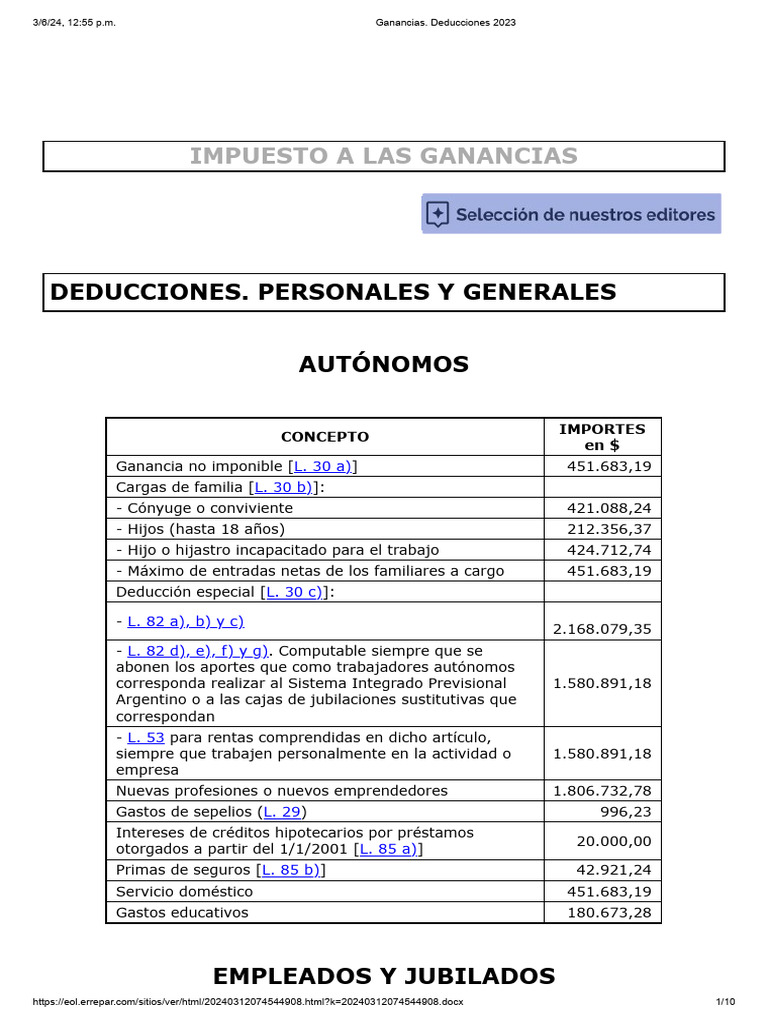 3/6/24, 12:55 p.m.

Ganancias. Deducciones 2023

IMPUESTO A LAS GANANCIAS

Selección de nuestros editores

DEDUCCIONES. PERSONALES Y GENERALES

AUTÓNOMOS

| CONCEPTO | IMPORTES en $ |
|---|---|
| Ganancia no imponible [L. 30 a)] | 451.683,19 |
| Cargas de familia [L. 30 b)]: | |
| - Cónyuge o conviviente | 421.088,24 |
| - Hijos (hasta 18 años) | 212.356,37 |
| - Hijo o hijastro incapacitado para el trabajo | 424.712,74 |
| - Máximo de entradas netas de los familiares a cargo | 451.683,19 |
| Deducción especial [L. 30 c)]: | |
| - L. 82 a), b) y c) | 2.168.079,35 |
| - L. 82 d), e), f) y g). Computable siempre que se abonen los aportes que como trabajadores autónomos corresponda realizar al Sistema Integrado Previsional Argentino o a las cajas de jubilaciones sustitutivas que correspondan | 1.580.891,18 |
| - L. 53 para rentas comprendidas en dicho artículo, siempre que trabajen personalmente en la actividad o empresa | 1.580.891,18 |
| Nuevas profesiones o nuevos emprendedores | 1.806.732,78 |
| Gastos de sepelios (L. 29) | 996,23 |
| Intereses de créditos hipotecarios por préstamos otorgados a partir del 1/1/2001 [L. 85 a)] | 20.000,00 |
| Primas de seguros [L. 85 b)] | 42.921,24 |
| Servicio doméstico | 451.683,19 |
| Gastos educativos | 180.673,28 |

EMPLEADOS Y JUBILADOS

https://eol.errepar.com/sitios/ver/html/20240312074544908.html?k=20240312074544908.docx

1/10